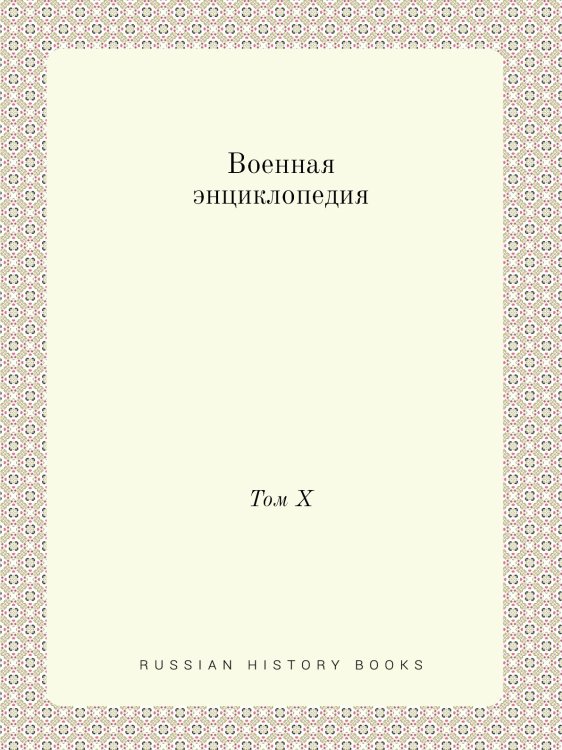 Военная энциклопедия

Том X

RUSSIAN HISTORY BOOKS